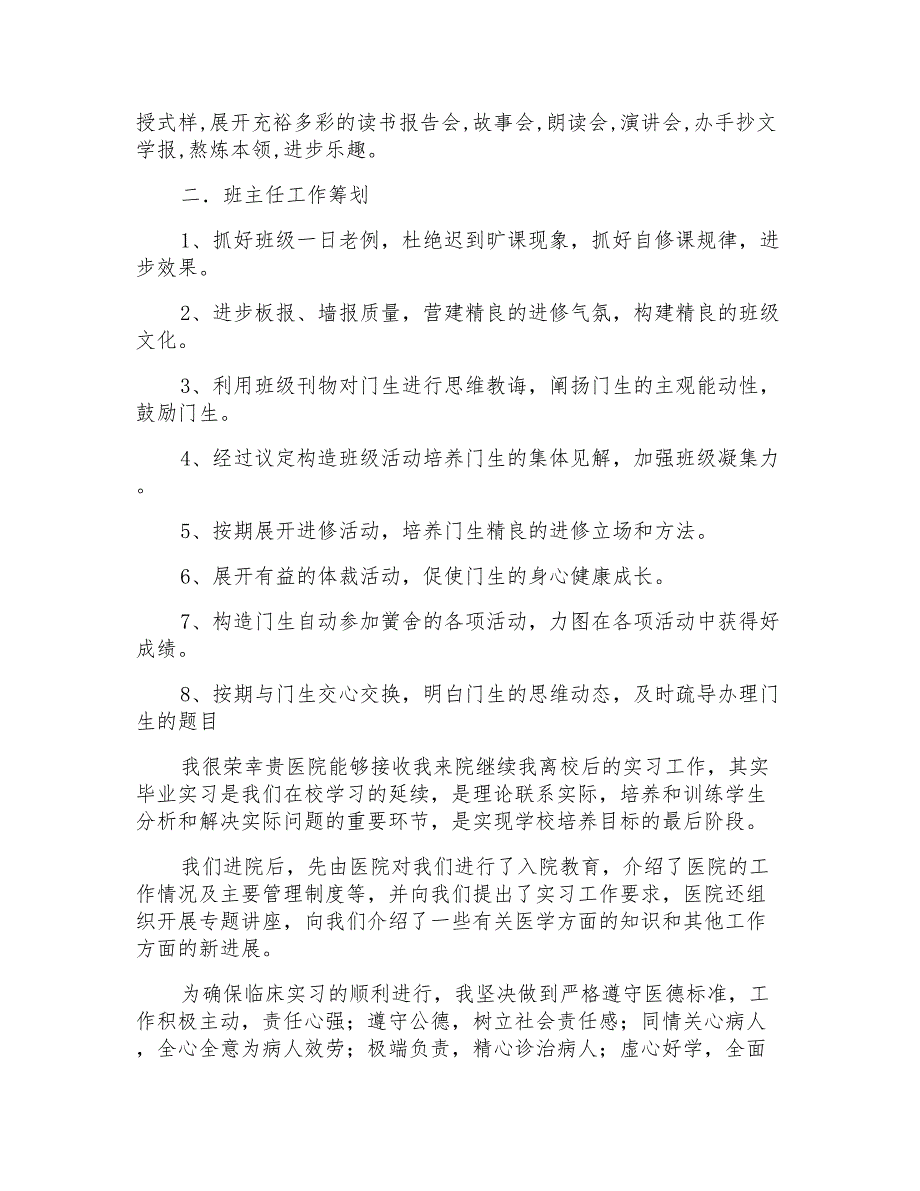 授式样,展开充裕多彩的读书报告会,故事会,朗读会,演讲会,办手抄文学报,熬炼本领,进步乐趣。

二．班主任工作筹划

1、抓好班级一日老例，杜绝迟到旷课现象，抓好自修课规律，进步效果。

2、进步板报、墙报质量，营建精良的进修气氛，构建精良的班级文化。

3、利用班级刊物对门生进行思维教诲，阐扬门生的主观能动性，鼓励门生。

4、经过议定构造班级活动培养门生的集体见解，加强班级凝集力。

5、按期展开进修活动，培养门生精良的进修立场和方法。

6、展开有益的体裁活动，促使门生的身心健康成长。

7、构造门生自动参加黉舍的各项活动，力图在各项活动中获得好成绩。

8、按期与门生交心交换，明白门生的思维动态，及时疏导办理门生的题目

我很荣幸贵医院能够接收我来院继续我离校后的实习工作，其实毕业实习是我们在校学习的延续，是理论联系实际，培养和训练学生分析和解决实际问题的重要环节，是实现学校培养目标的最后阶段。

我们进院后，先由医院对我们进行了入院教育，介绍了医院的工作情况及主要管理制度等，并向我们提出了实习工作要求，医院还组织开展专题讲座，向我们介绍了一些有关医学方面的知识和其他工作方面的新进展。

为确保临床实习的顺利进行，我坚决做到严格遵守医德标准，工作积极主动，责任心强；遵守公德，树立社会责任感；同情关心病人，全心全意为病人效劳；极端负责，精心诊治病人；虚心好学，全面